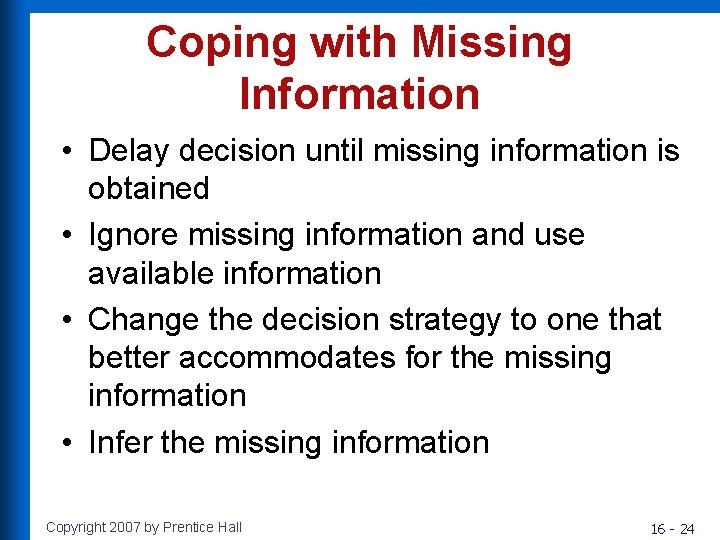 Coping with Missing Information

• Delay decision until missing information is obtained

• Ignore missing information and use available information

• Change the decision strategy to one that better accommodates for the missing information

• Infer the missing information

Copyright 2007 by Prentice Hall

16 - 24